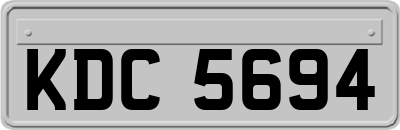 KDC 5694